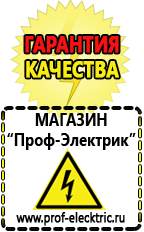 ГАРАНТИЯ КАЧЕСТВА

МАГАЗИН
“Проф-Электрик”

www.prof-electric.ru